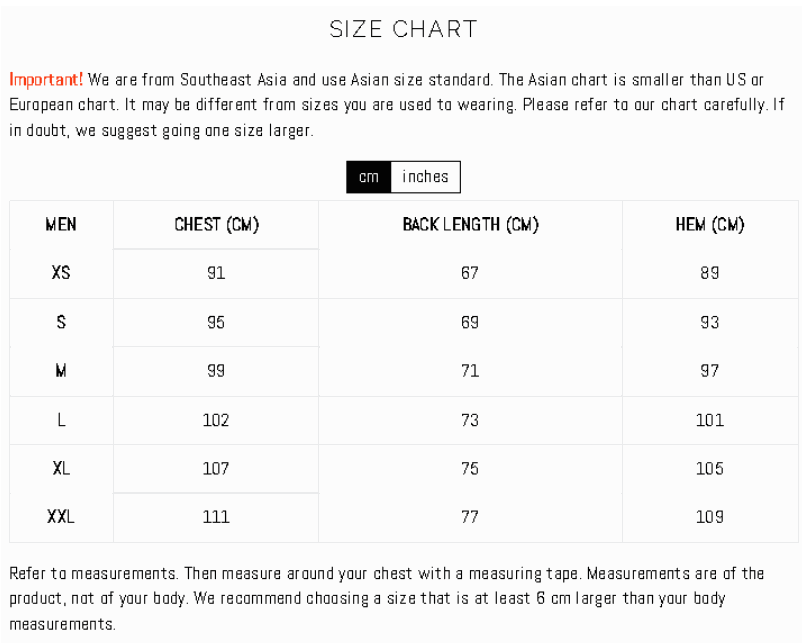 SIZE CHART

Important! We are from Southeast Asia and use Asian size standard. The Asian chart is smaller than US or European chart. It may be different from sizes you are used to wearing. Please refer to our chart carefully. If in doubt, we suggest going one size larger.

cm inches

| MEN | CHEST (CM) | BACK LENGTH (CM) | HEM (CM) |
|---|---|---|---|
| XS | 91 | 67 | 89 |
| S | 95 | 69 | 93 |
| M | 99 | 71 | 97 |
| L | 102 | 73 | 101 |
| XL | 107 | 75 | 105 |
| XXL | 111 | 77 | 109 |

Refer to measurements. Then measure around your chest with a measuring tape. Measurements are of the product, not of your body. We recommend choosing a size that is at least 6 cm larger than your body measurements.